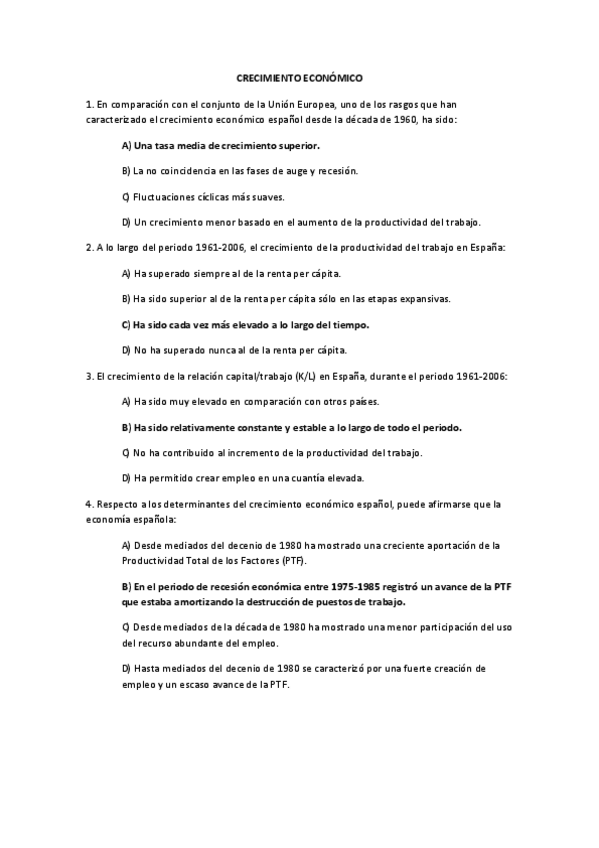 CRECIMIENTO ECONÓMICO

1. En comparación con el conjunto de la Unión Europea, uno de los rasgos que han caracterizado el crecimiento económico español desde la década de 1960, ha sido:

A) Una tasa media de crecimiento superior.

B) La no coincidencia en las fases de auge y recesión.

C) Fluctuaciones cíclicas más suaves.

D) Un crecimiento menor basado en el aumento de la productividad del trabajo.

2. A lo largo del periodo 1961-2006, el crecimiento de la productividad del trabajo en España:

A) Ha superado siempre al de la renta per cápita.

B) Ha sido superior al de la renta per cápita sólo en las etapas expansivas.

C) Ha sido cada vez más elevado a lo largo del tiempo.

D) No ha superado nunca al de la renta per cápita.

3. El crecimiento de la relación capital/trabajo (K/L) en España, durante el periodo 1961-2006:

A) Ha sido muy elevado en comparación con otros países.

B) Ha sido relativamente constante y estable a lo largo de todo el periodo.

C) No ha contribuido al incremento de la productividad del trabajo.

D) Ha permitido crear empleo en una cuantía elevada.

4. Respecto a los determinantes del crecimiento económico español, puede afirmarse que la economía española:

A) Desde mediados del decenio de 1980 ha mostrado una creciente aportación de la Productividad Total de los Factores (PTF).

B) En el periodo de recesión económica entre 1975-1985 registró un avance de la PTF que estaba amortizando la destrucción de puestos de trabajo.

C) Desde mediados de la década de 1980 ha mostrado una menor participación del uso del recurso abundante del empleo.

D) Hasta mediados del decenio de 1980 se caracterizó por una fuerte creación de empleo y un escaso avance de la PTF.